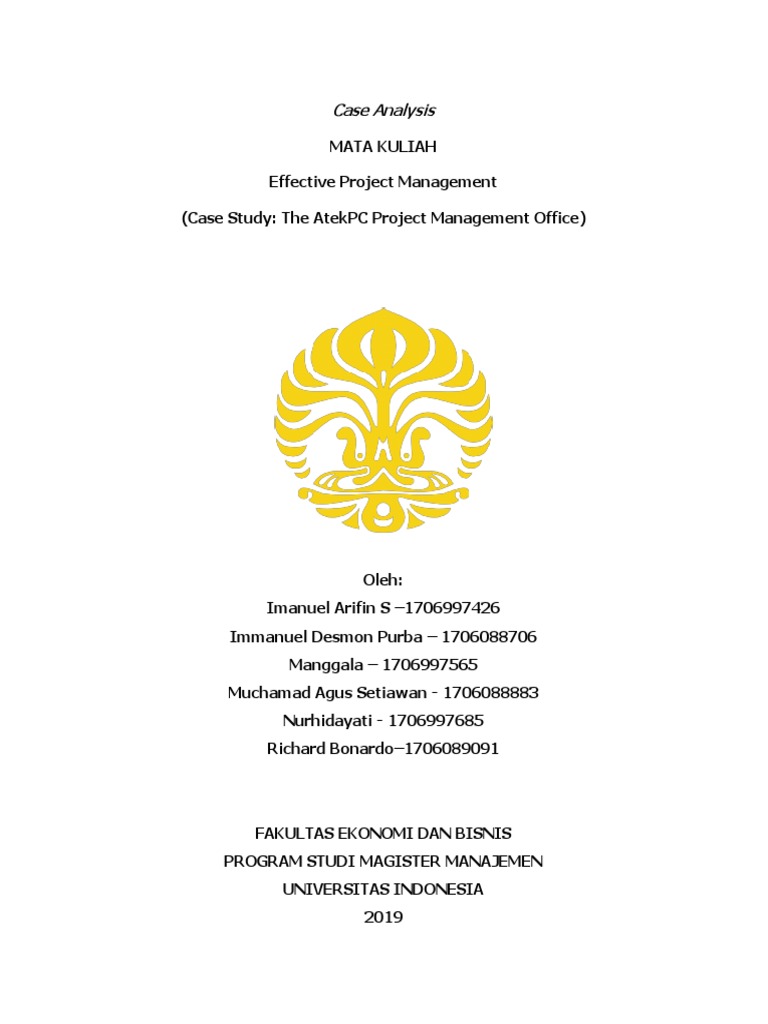 Case Analysis

MATA KULIAH

Effective Project Management

(Case Study: The AtekPC Project Management Office)

Oleh:
Imanuel Arifin S –1706997426
Immanuel Desmon Purba – 1706088706
Manggala – 1706997565
Muchamad Agus Setiawan - 1706088883
Nurhidayati - 1706997685
Richard Bonardo–1706089091

FAKULTAS EKONOMI DAN BISNIS
PROGRAM STUDI MAGISTER MANAJEMEN
UNIVERSITAS INDONESIA
2019